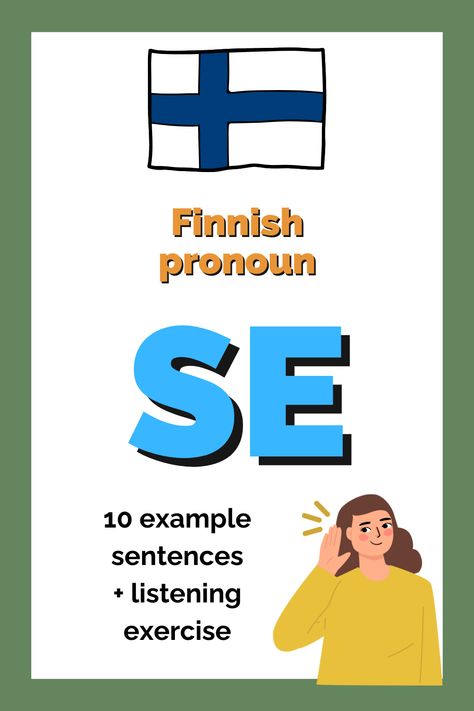 Finnish pronoun

SE

10 example sentences + listening exercise